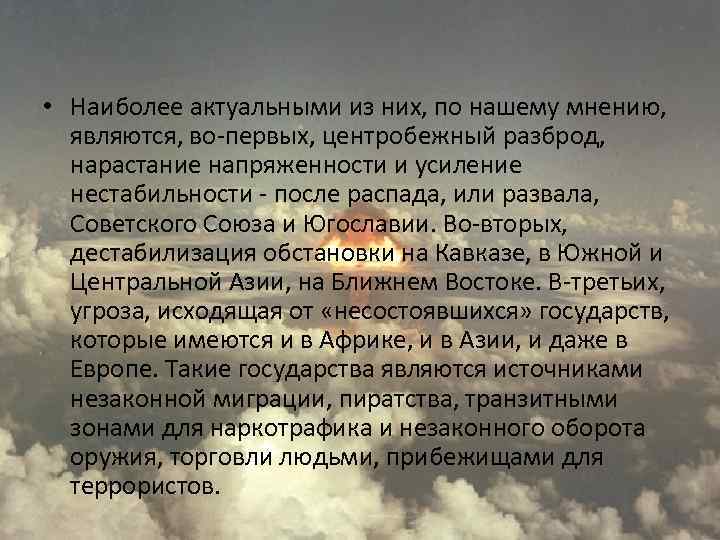 • Наиболее актуальными из них, по нашему мнению, являются, во-первых, центробежный разброд, нарастание напряженности и усиление нестабильности - после распада, или развала, Советского Союза и Югославии. Во-вторых, дестабилизация обстановки на Кавказе, в Южной и Центральной Азии, на Ближнем Востоке. В-третьих, угроза, исходящая от «несостоявшихся» государств, которые имеются и в Африке, и в Азии, и даже в Европе. Такие государства являются источниками незаконной миграции, пиратства, транзитными зонами для наркотрафика и незаконного оборота оружия, торговли людьми, прибежищами для террористов.